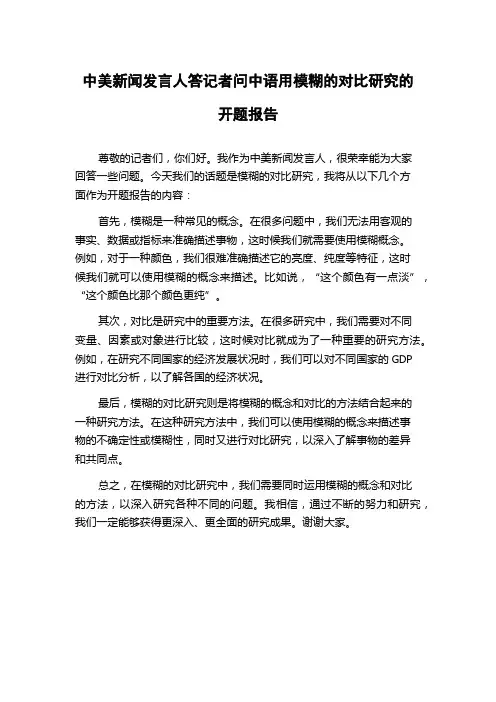 中美新闻发言人答记者问中语用模糊的对比研究的开题报告

尊敬的记者们，你们好。我作为中美新闻发言人，很荣幸能为大家回答一些问题。今天我们的话题是模糊的对比研究，我将从以下几个方面作为开题报告的内容：

首先，模糊是一种常见的概念。在很多问题中，我们无法用客观的事实、数据或指标来准确描述事物，这时候我们就需要使用模糊概念。例如，对于一种颜色，我们很难准确描述它的亮度、纯度等特征，这时候我们就可以使用模糊的概念来描述。比如说，“这个颜色有一点淡”，“这个颜色比那个颜色更纯”。

其次，对比是研究中的重要方法。在很多研究中，我们需要对不同变量、因素或对象进行比较，这时候对比就成为了一种重要的研究方法。例如，在研究不同国家的经济发展状况时，我们可以对不同国家的 GDP 进行对比分析，以了解各国的经济状况。

最后，模糊的对比研究则是将模糊的概念和对比的方法结合起来的一种研究方法。在这种研究方法中，我们可以使用模糊的概念来描述事物的不确定性或模糊性，同时又进行对比研究，以深入了解事物的差异和共同点。

总之，在模糊的对比研究中，我们需要同时运用模糊的概念和对比的方法，以深入研究各种不同的问题。我相信，通过不断的努力和研究，我们一定能够获得更深入、更全面的研究成果。谢谢大家。